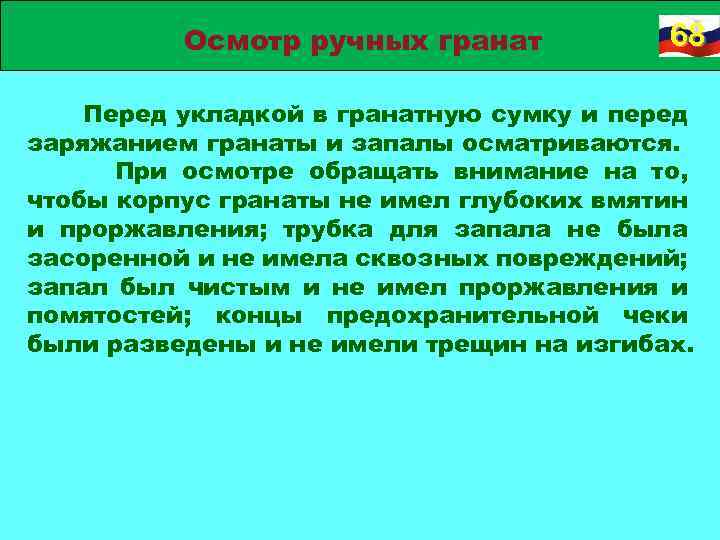 Осмотр ручных гранат

68

Перед укладкой в гранатную сумку и перед заряжанием гранаты и запалы осматриваются.

При осмотре обращать внимание на то, чтобы корпус гранаты не имел глубоких вмятин и проржавления; трубка для запала не была засоренной и не имела сквозных повреждений; запал был чистым и не имел проржавления и помятостей; концы предохранительной чеки были разведены и не имели трещин на изгибах.